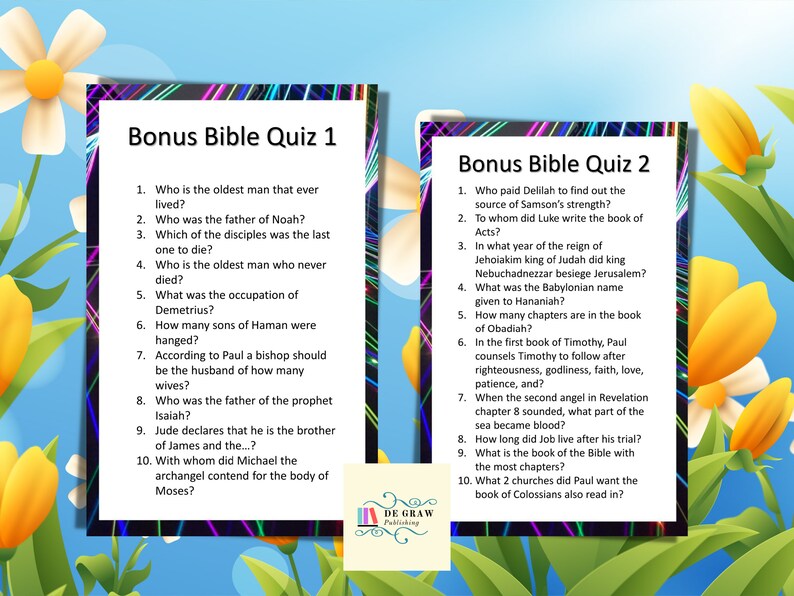 Bonus Bible Quiz 1

1. Who is the oldest man that ever lived?
2. Who was the father of Noah?
3. Which of the disciples was the last one to die?
4. Who is the oldest man who never died?
5. What was the occupation of Demetrius?
6. How many sons of Haman were hanged?
7. According to Paul a bishop should be the husband of how many wives?
8. Who was the father of the prophet Isaiah?
9. Jude declares that he is the brother of James and the…?
10. With whom did Michael the archangel contend for the body of Moses?

Bonus Bible Quiz 2

1. Who paid Delilah to find out the source of Samson's strength?
2. To whom did Luke write the book of Acts?
3. In what year of the reign of Jehoiakim king of Judah did king Nebuchadnezzar besiege Jerusalem?
4. What was the Babylonian name given to Hananiah?
5. How many chapters are in the book of Obadiah?
6. In the first book of Timothy, Paul counsels Timothy to follow after righteousness, godliness, faith, love, patience, and?
7. When the second angel in Revelation chapter 8 sounded, what part of the sea became blood?
8. How long did Job live after his trial?
9. What is the book of the Bible with the most chapters?
10. What 2 churches did Paul want the book of Colossians also read in?

DE GRAW
Publishing